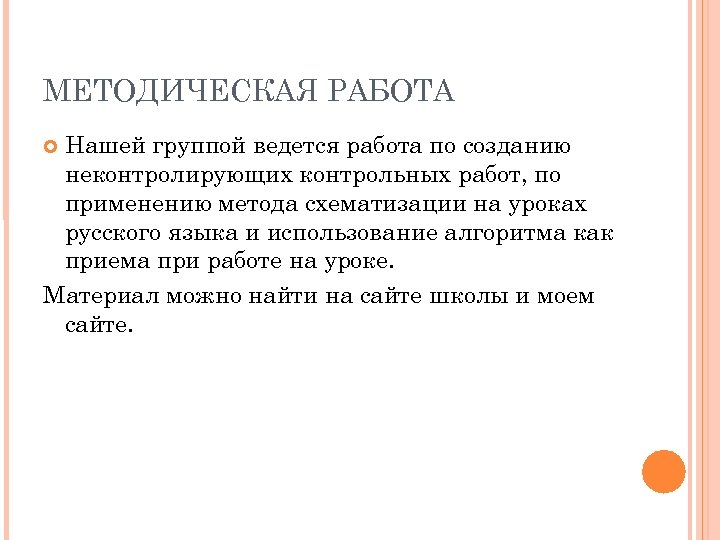 МЕТОДИЧЕСКАЯ РАБОТА

Нашей группой ведется работа по созданию неконтролирующих контрольных работ, по применению метода схематизации на уроках русского языка и использование алгоритма как приема при работе на уроке.

Материал можно найти на сайте школы и моем сайте.